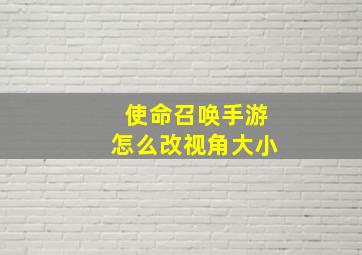 使命召唤手游
怎么改视角大小